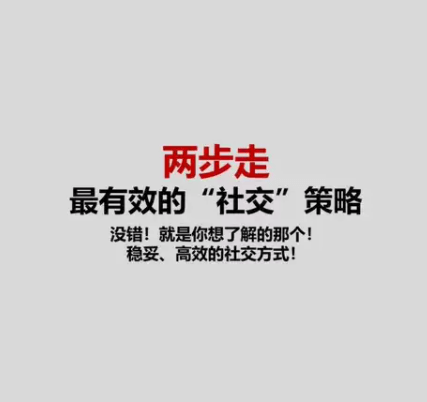 两步走
最有效的“社交”策略

没错！就是你想了解的那个！
稳妥、高效的社交方式！